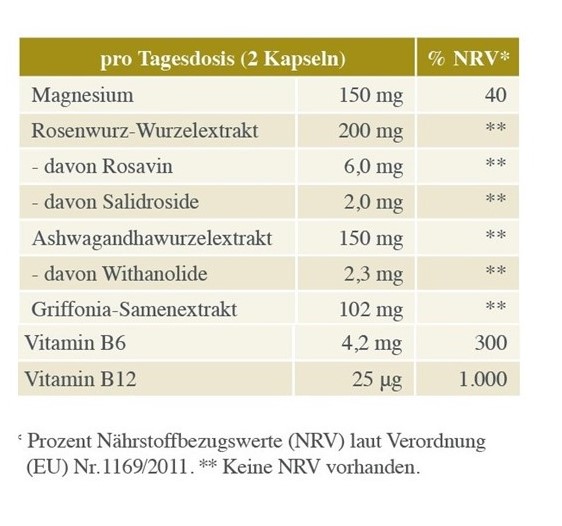 | pro Tagesdosis (2 Kapseln) | | % NRV* |
|---|---|---|
| Magnesium | 150 mg | 40 |
| Rosenwurz-Wurzelextrakt | 200 mg | ** |
| - davon Rosavin | 6,0 mg | ** |
| - davon Salidroside | 2,0 mg | ** |
| Ashwagandhawurzelextrakt | 150 mg | ** |
| - davon Withanolide | 2,3 mg | ** |
| Griffonia-Samenextrakt | 102 mg | ** |
| Vitamin B6 | 4,2 mg | 300 |
| Vitamin B12 | 25 µg | 1.000 |

* Prozent Nährstoffbezugswerte (NRV) laut Verordnung (EU) Nr.1169/2011. ** Keine NRV vorhanden.